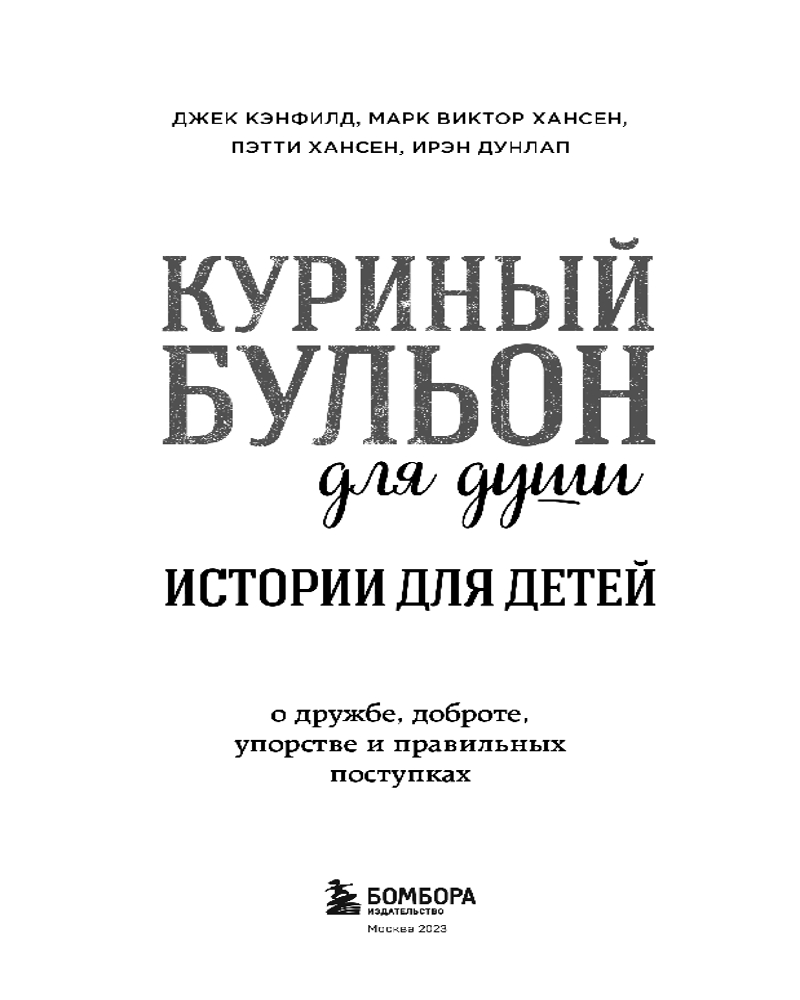 ДЖЕК КЭНФИЛД, МАРК ВИКТОР ХАНСЕН,
ПЭТТИ ХАНСЕН, ИРЭН ДУНЛАП

КУРИНЫЙ
БУЛЬОН
для души

ИСТОРИИ ДЛЯ ДЕТЕЙ

о дружбе, доброте, упорстве и правильных поступках

БОМБОРА
ИЗДАТЕЛЬСТВО
Москва 2023